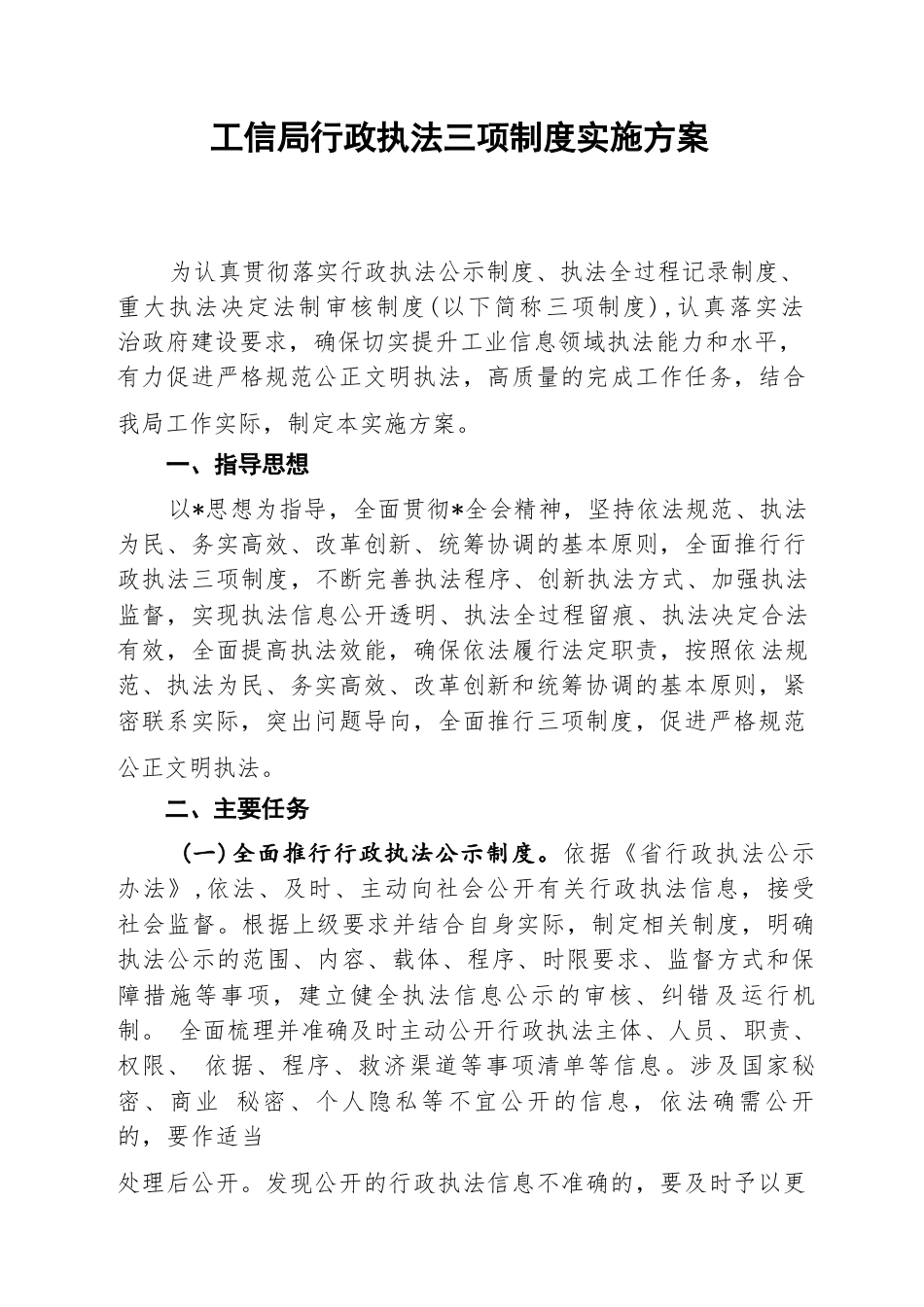 工信局行政执法三项制度实施方案

为认真贯彻落实行政执法公示制度、执法全过程记录制度、重大执法决定法制审核制度(以下简称三项制度),认真落实法治政府建设要求，确保切实提升工业信息领域执法能力和水平，有力促进严格规范公正文明执法，高质量的完成工作任务，结合我局工作实际，制定本实施方案。

一、指导思想

以*思想为指导，全面贯彻*全会精神，坚持依法规范、执法为民、务实高效、改革创新、统筹协调的基本原则，全面推行行政执法三项制度，不断完善执法程序、创新执法方式、加强执法监督，实现执法信息公开透明、执法全过程留痕、执法决定合法有效，全面提高执法效能，确保依法履行法定职责，按照依法规范、执法为民、务实高效、改革创新和统筹协调的基本原则，紧密联系实际，突出问题导向，全面推行三项制度，促进严格规范公正文明执法。

二、主要任务

(一)全面推行行政执法公示制度。依据《省行政执法公示办法》,依法、及时、主动向社会公开有关行政执法信息，接受社会监督。根据上级要求并结合自身实际，制定相关制度，明确执法公示的范围、内容、载体、程序、时限要求、监督方式和保障措施等事项，建立健全执法信息公示的审核、纠错及运行机制。 全面梳理并准确及时主动公开行政执法主体、人员、职责、权限、 依据、程序、救济渠道等事项清单等信息。涉及国家秘密、商业 秘密、个人隐私等不宜公开的信息，依法确需公开的，要作适当

处理后公开。发现公开的行政执法信息不准确的，要及时予以更